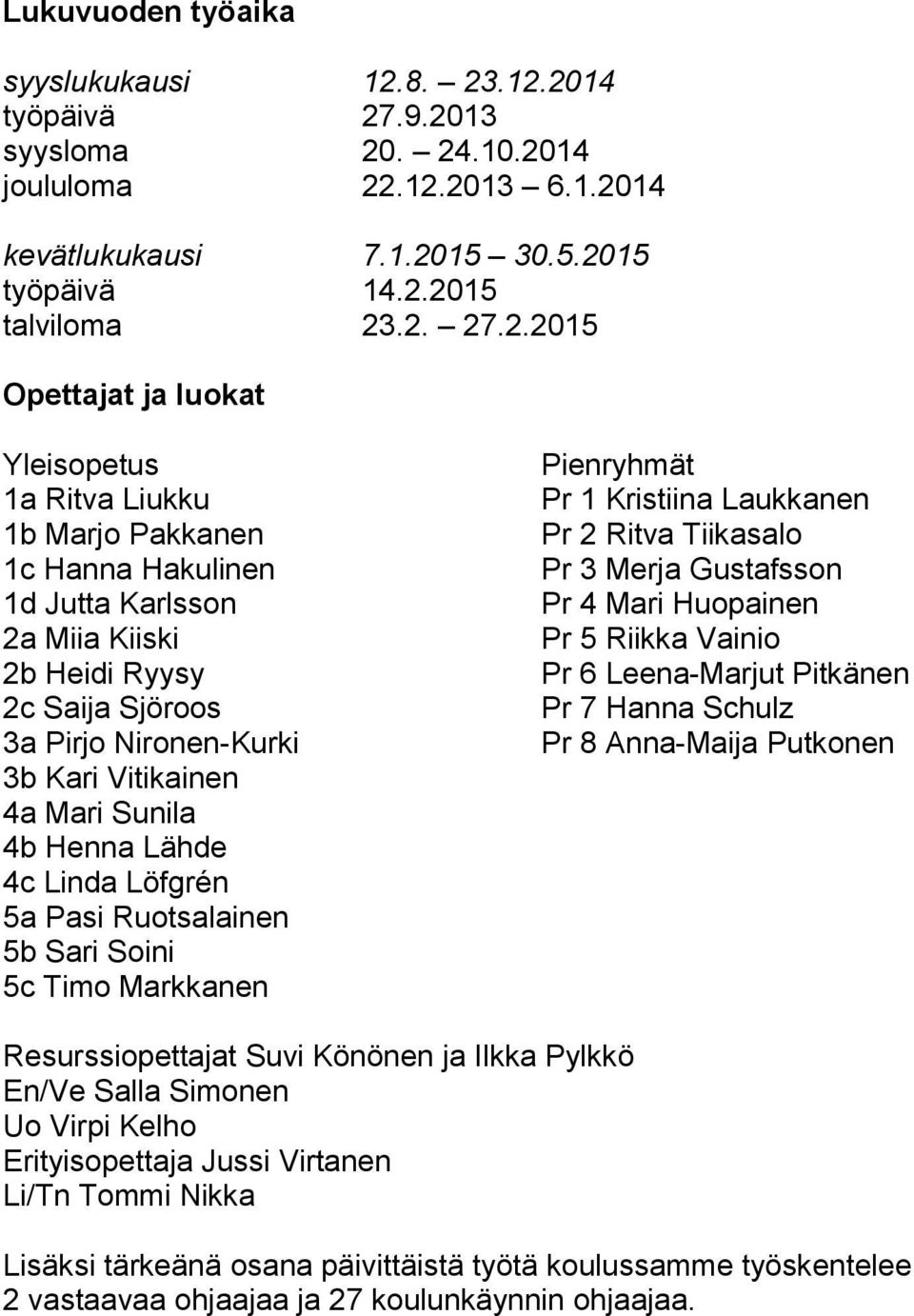 Lukuvuoden työaika

syyslukukausi 12.8. – 23.12.2014
työpäivä 27.9.2013
syysloma 20. – 24.10.2014
joululoma 22.12.2013 – 6.1.2014

kevätlukukausi 7.1.2015 – 30.5.2015
työpäivä 14.2.2015
talviloma 23.2. – 27.2.2015

Opettajat ja luokat

Yleisopetus
1a Ritva Liukku
1b Marjo Pakkanen
1c Hanna Hakulinen
1d Jutta Karlsson
2a Miia Kiiski
2b Heidi Ryysy
2c Saija Sjöroos
3a Pirjo Nironen-Kurki
3b Kari Vitikainen
4a Mari Sunila
4b Henna Lähde
4c Linda Löfgrén
5a Pasi Ruotsalainen
5b Sari Soini
5c Timo Markkanen

Pienryhmät
Pr 1 Kristiina Laukkanen
Pr 2 Ritva Tiikasalo
Pr 3 Merja Gustafsson
Pr 4 Mari Huopainen
Pr 5 Riikka Vainio
Pr 6 Leena-Marjut Pitkänen
Pr 7 Hanna Schulz
Pr 8 Anna-Maija Putkonen

Resurssiopettajat Suvi Könönen ja Ilkka Pylkkö
En/Ve Salla Simonen
Uo Virpi Kelho
Erityisopettaja Jussi Virtanen
Li/Tn Tommi Nikka

Lisäksi tärkeänä osana päivittäistä työtä koulussamme työskentelee 2 vastaavaa ohjaajaa ja 27 koulunkäynnin ohjaajaa.